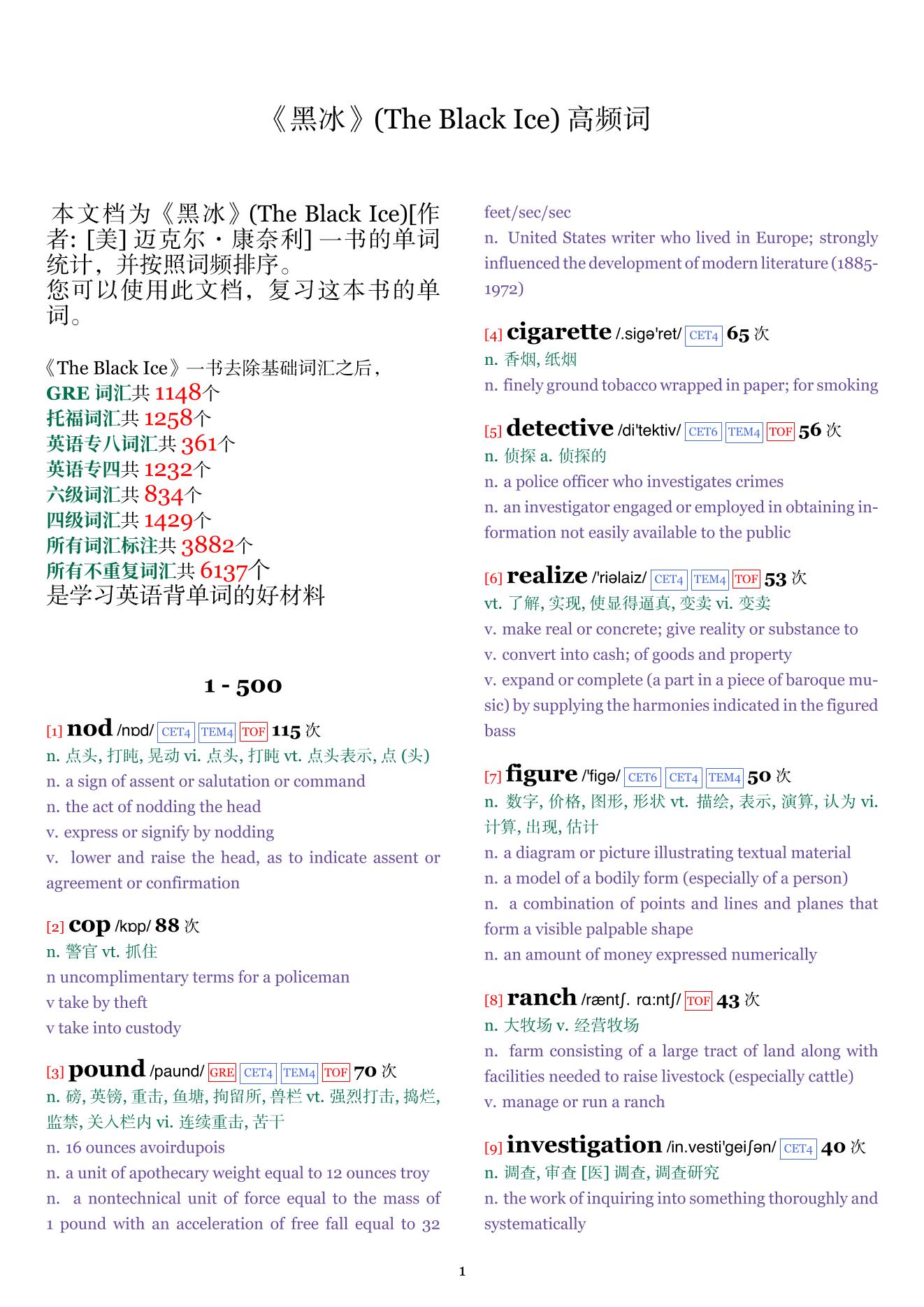 《黑冰》(The Black Ice) 高频词

本文档为《黑冰》(The Black Ice)[作者: [美] 迈克尔・康奈利] 一书的单词统计，并按照词频排序。
您可以使用此文档，复习这本书的单词。

《The Black Ice》一书去除基础词汇之后，
GRE 词汇共 1148个
托福词汇共 1258个
英语专八词汇共 361个
英语专四共 1232个
六级词汇共 834个
四级词汇共 1429个
所有词汇标注共 3882个
所有不重复词汇共 6137个
是学习英语背单词的好材料

1 - 500

[1] nod /nɒd/ CET4 TEM4 TOF 115 次
n. 点头, 打盹, 晃动 vi. 点头, 打盹 vt. 点头表示, 点 (头)
n. a sign of assent or salutation or command
n. the act of nodding the head
v. express or signify by nodding
v. lower and raise the head, as to indicate assent or agreement or confirmation

[2] cop /kɒp/ 88 次
n. 警官 vt. 抓住
n uncomplimentary terms for a policeman
v take by theft
v take into custody

[3] pound /paund/ GRE CET4 TEM4 TOF 70 次
n. 磅, 英镑, 重击, 鱼塘, 拘留所, 兽栏 vt. 强烈打击, 捣烂, 监禁, 关入栏内 vi. 连续重击, 苦干
n. 16 ounces avoirdupois
n. a unit of apothecary weight equal to 12 ounces troy
n. a nontechnical unit of force equal to the mass of 1 pound with an acceleration of free fall equal to 32 feet/sec/sec
n. United States writer who lived in Europe; strongly influenced the development of modern literature (1885-1972)

[4] cigarette /.sigə'ret/ CET4 65 次
n. 香烟, 纸烟
n. finely ground tobacco wrapped in paper; for smoking

[5] detective /di'tektiv/ CET6 TEM4 TOF 56 次
n. 侦探 a. 侦探的
n. a police officer who investigates crimes
n. an investigator engaged or employed in obtaining information not easily available to the public

[6] realize /'riəlaiz/ CET4 TEM4 TOF 53 次
vt. 了解, 实现, 使显得逼真, 变卖 vi. 变卖
v. make real or concrete; give reality or substance to
v. convert into cash; of goods and property
v. expand or complete (a part in a piece of baroque music) by supplying the harmonies indicated in the figured bass

[7] figure /'figə/ CET6 CET4 TEM4 50 次
n. 数字, 价格, 图形, 形状 vt. 描绘, 表示, 演算, 认为 vi. 计算, 出现, 估计
n. a diagram or picture illustrating textual material
n. a model of a bodily form (especially of a person)
n. a combination of points and lines and planes that form a visible palpable shape
n. an amount of money expressed numerically

[8] ranch /ræntʃ. rɑ:ntʃ/ TOF 43 次
n. 大牧场 v. 经营牧场
n. farm consisting of a large tract of land along with facilities needed to raise livestock (especially cattle)
v. manage or run a ranch

[9] investigation /in.vesti'geiʃən/ CET4 40 次
n. 调查, 审查 [医] 调查, 调查研究
n. the work of inquiring into something thoroughly and systematically

1